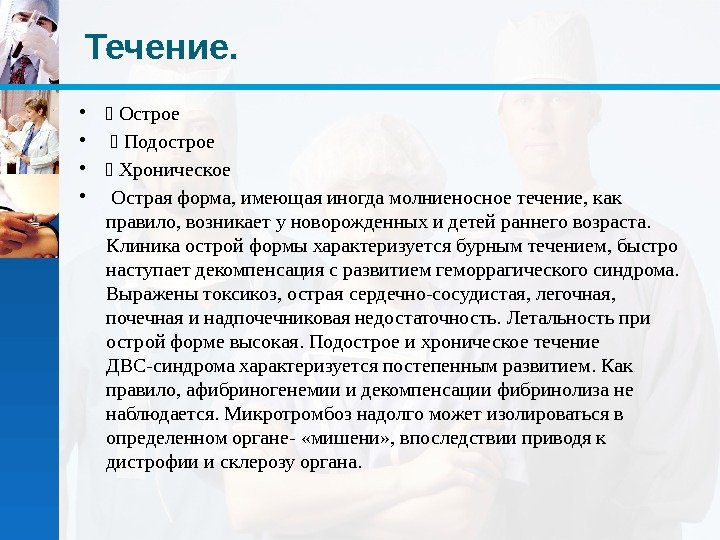 Течение.

•  Острое
•  Подострое
•  Хроническое
• Острая форма, имеющая иногда молниеносное течение, как правило, возникает у новорожденных и детей раннего возраста. Клиника острой формы характеризуется бурным течением, быстро наступает декомпенсация с развитием геморрагического синдрома. Выражены токсикоз, острая сердечно-сосудистая, легочная, почечная и надпочечниковая недостаточность. Летальность при острой форме высокая. Подострое и хроническое течение ДВС-синдрома характеризуется постепенным развитием. Как правило, афибриногенемии и декомпенсации фибринолиза не наблюдается. Микротромбоз надолго может изолироваться в определенном органе- «мишени», впоследствии приводя к дистрофии и склерозу органа.